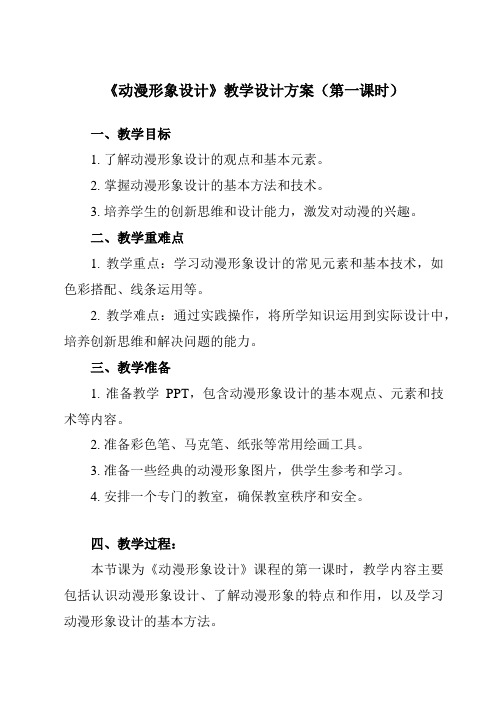 《动漫形象设计》教学设计方案（第一课时）

一、教学目标

1. 了解动漫形象设计的观点和基本元素。

2. 掌握动漫形象设计的基本方法和技术。

3. 培养学生的创新思维和设计能力，激发对动漫的兴趣。

二、教学重难点

1. 教学重点：学习动漫形象设计的常见元素和基本技术，如色彩搭配、线条运用等。

2. 教学难点：通过实践操作，将所学知识运用到实际设计中，培养创新思维和解决问题的能力。

三、教学准备

1. 准备教学 PPT，包含动漫形象设计的基本观点、元素和技术等内容。

2. 准备彩色笔、马克笔、纸张等常用绘画工具。

3. 准备一些经典的动漫形象图片，供学生参考和学习。

4. 安排一个专门的教室，确保教室秩序和安全。

四、教学过程：

本节课为《动漫形象设计》课程的第一课时，教学内容主要包括认识动漫形象设计、了解动漫形象的特点和作用，以及学习动漫形象设计的基本方法。